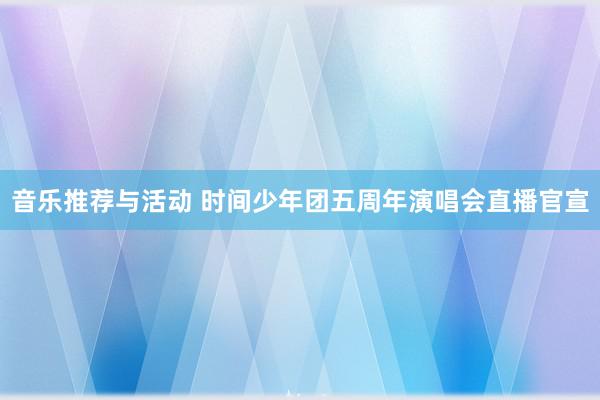 音乐推荐与活动 时间少年团五周年演唱会直播官宣